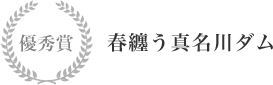 優秀賞

春纏う真名川ダム